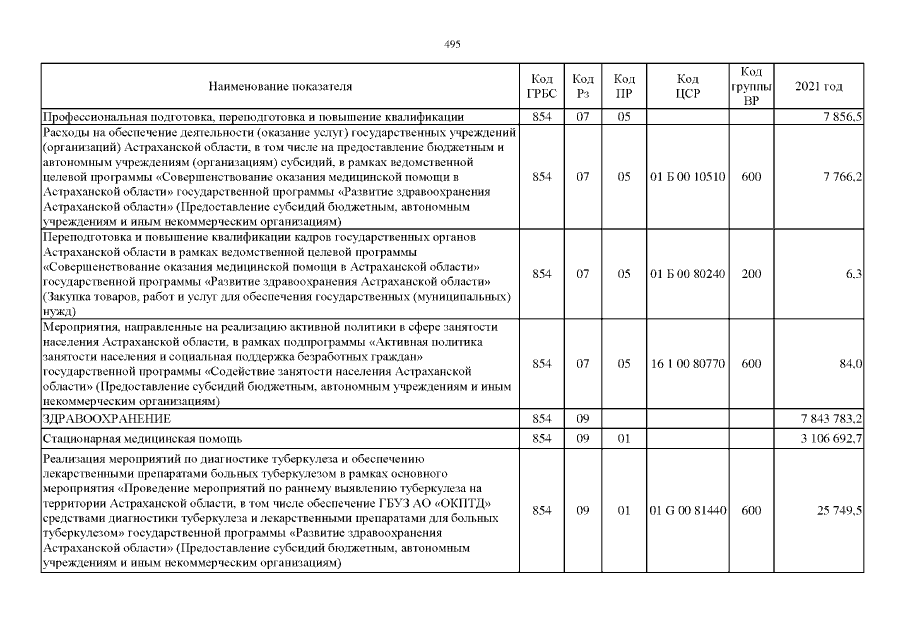 495

| Наименование показателя | Код ГРБС | Код Рз | Код ПР | Код ЦСР | Код группы ВР | 2021 год |
|---|---|---|---|---|---|---|
| Профессиональная подготовка, переподготовка и повышение квалификации | 854 | 07 | 05 | | | 7 856,5 |
| Расходы на обеспечение деятельности (оказание услуг) государственных учреждений (организаций) Астраханской области, в том числе на предоставление бюджетным и автономным учреждениям (организациям) субсидий, в рамках ведомственной целевой программы «Совершенствование оказания медицинской помощи в Астраханской области» государственной программы «Развитие здравоохранения Астраханской области» (Предоставление субсидий бюджетным, автономным учреждениям и иным некоммерческим организациям) | 854 | 07 | 05 | 01 Б 00 10510 | 600 | 7 766,2 |
| Переподготовка и повышение квалификации кадров государственных органов Астраханской области в рамках ведомственной целевой программы «Совершенствование оказания медицинской помощи в Астраханской области» государственной программы «Развитие здравоохранения Астраханской области» (Закупка товаров, работ и услуг для обеспечения государственных (муниципальных) нужд) | 854 | 07 | 05 | 01 Б 00 80240 | 200 | 6,3 |
| Мероприятия, направленные на реализацию активной политики в сфере занятости населения Астраханской области, в рамках подпрограммы «Активная политика занятости населения и социальная поддержка безработных граждан» государственной программы «Содействие занятости населения Астраханской области» (Предоставление субсидий бюджетным, автономным учреждениям и иным некоммерческим организациям) | 854 | 07 | 05 | 16 1 00 80770 | 600 | 84,0 |
| ЗДРАВООХРАНЕНИЕ | 854 | 09 | | | | 7 843 783,2 |
| Стационарная медицинская помощь | 854 | 09 | 01 | | | 3 106 692,7 |
| Реализация мероприятий по диагностике туберкулеза и обеспечению лекарственными препаратами больных туберкулезом в рамках основного мероприятия «Проведение мероприятий по раннему выявлению туберкулеза на территории Астраханской области, в том числе обеспечение ГБУЗ АО «ОКПТД» средствами диагностики туберкулеза и лекарственными препаратами для больных туберкулезом» государственной программы «Развитие здравоохранения Астраханской области» (Предоставление субсидий бюджетным, автономным учреждениям и иным некоммерческим организациям) | 854 | 09 | 01 | 01 G 00 81440 | 600 | 25 749,5 |